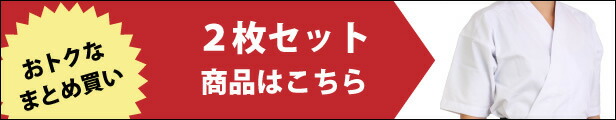 おトクな
まとめ買い

２枚セット
商品はこちら